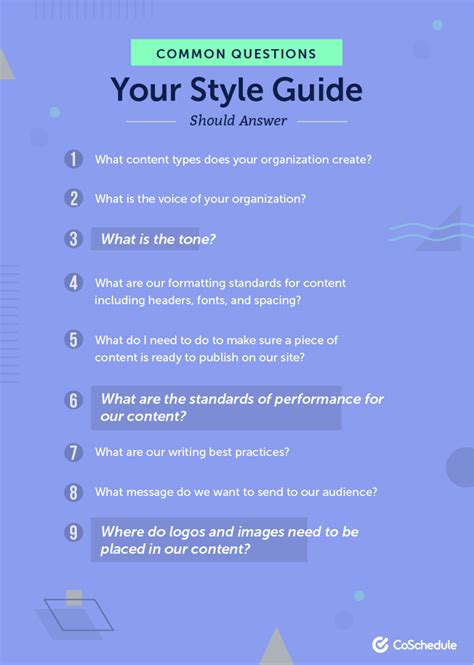 COMMON QUESTIONS

Your Style Guide

Should Answer

1 What content types does your organization create?

2 What is the voice of your organization?

3 What is the tone?

4 What are our formatting standards for content including headers, fonts, and spacing?

5 What do I need to do to make sure a piece of content is ready to publish on our site?

6 What are the standards of performance for our content?

7 What are our writing best practices?

8 What message do we want to send to our audience?

9 Where do logos and images need to be placed in our content?

CoSchedule